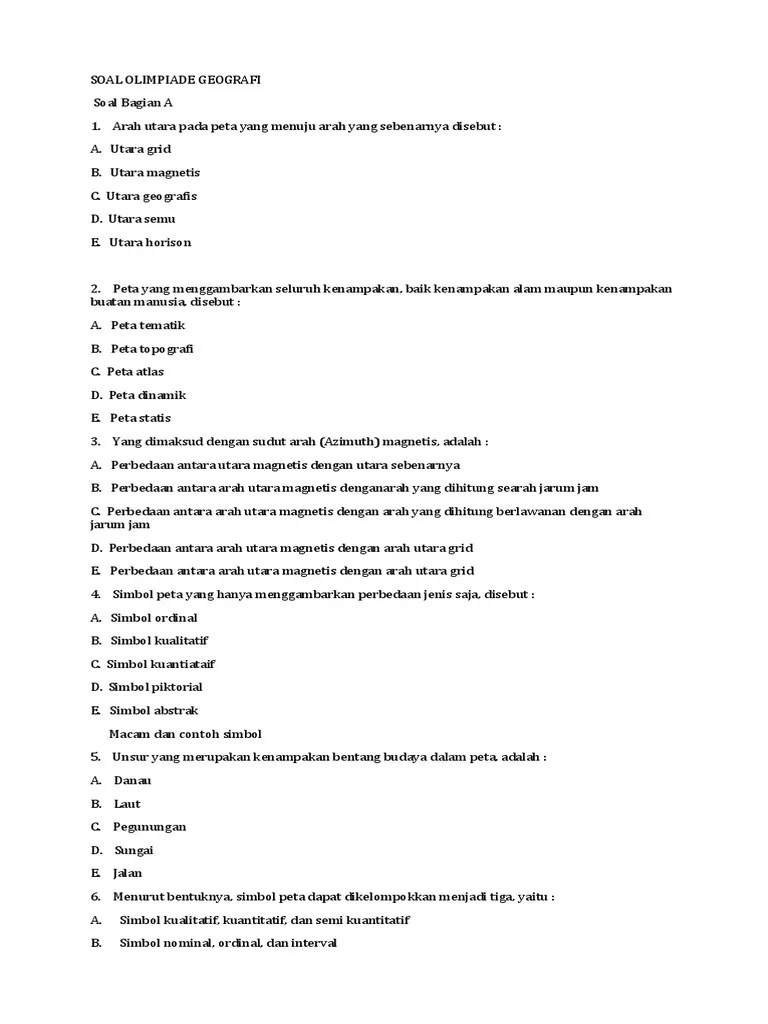 SOAL OLIMPIADE GEOGRAFI

Soal Bagian A

1. Arah utara pada peta yang menuju arah yang sebenarnya disebut :

A. Utara grid

B. Utara magnetis

C. Utara geografis

D. Utara semu

E. Utara horison

2. Peta yang menggambarkan seluruh kenampakan, baik kenampakan alam maupun kenampakan buatan manusia, disebut :

A. Peta tematik

B. Peta topografi

C. Peta atlas

D. Peta dinamik

E. Peta statis

3. Yang dimaksud dengan sudut arah (Azimuth) magnetis, adalah :

A. Perbedaan antara utara magnetis dengan utara sebenarnya

B. Perbedaan antara arah utara magnetis denganarah yang dihitung searah jarum jam

C. Perbedaan antara arah utara magnetis dengan arah yang dihitung berlawanan dengan arah jarum jam

D. Perbedaan antara arah utara magnetis dengan arah utara grid

E. Perbedaan antara arah utara magnetis dengan arah utara grid

4. Simbol peta yang hanya menggambarkan perbedaan jenis saja, disebut :

A. Simbol ordinal

B. Simbol kualitatif

C. Simbol kuantiataif

D. Simbol piktorial

E. Simbol abstrak

Macam dan contoh simbol

5. Unsur yang merupakan kenampakan bentang budaya dalam peta, adalah :

A. Danau

B. Laut

C. Pegunungan

D. Sungai

E. Jalan

6. Menurut bentuknya, simbol peta dapat dikelompokkan menjadi tiga, yaitu :

A. Simbol kualitatif, kuantitatif, dan semi kuantitatif

B. Simbol nominal, ordinal, dan interval